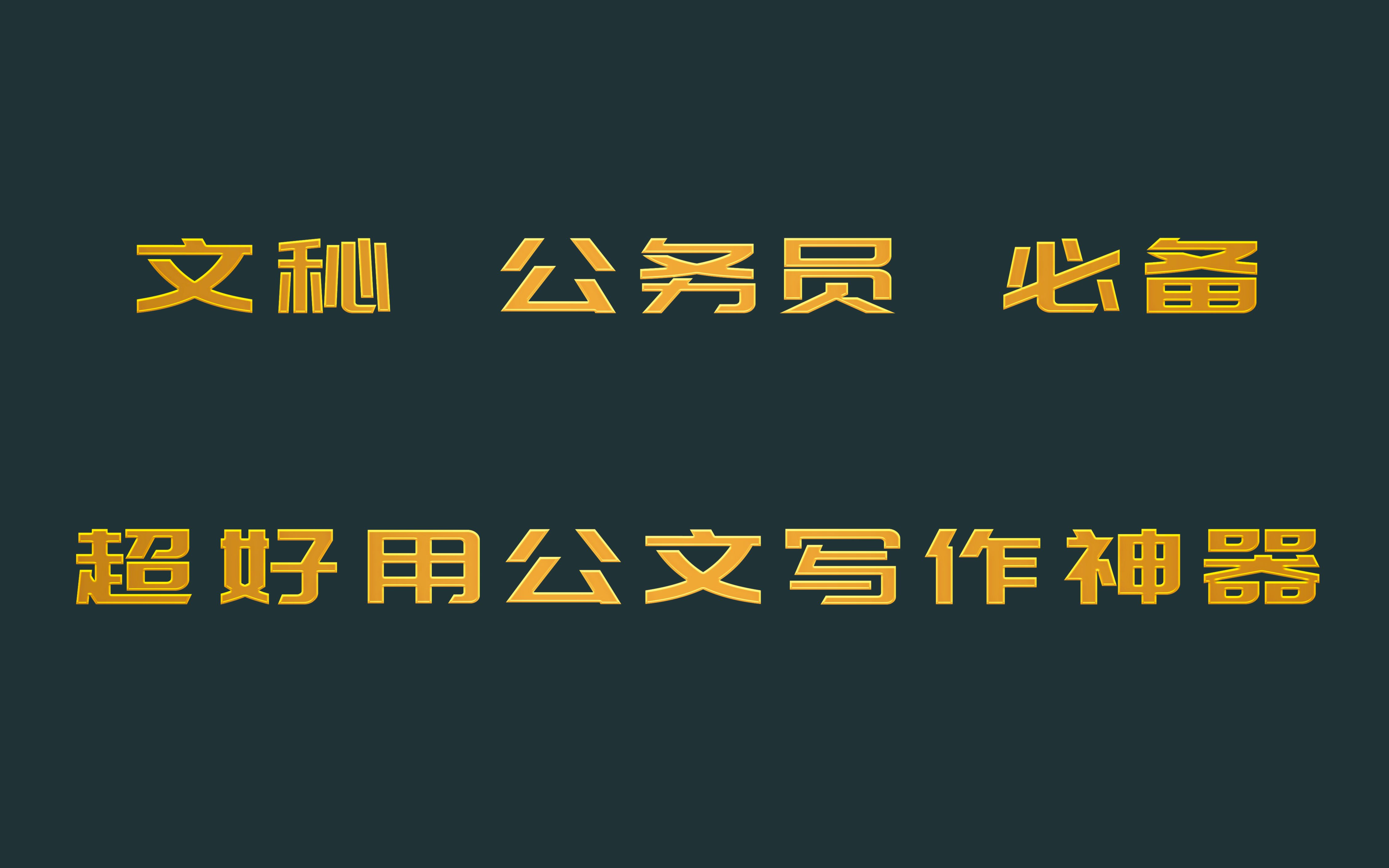 文秘　公务员　必备

超好用公文写作神器